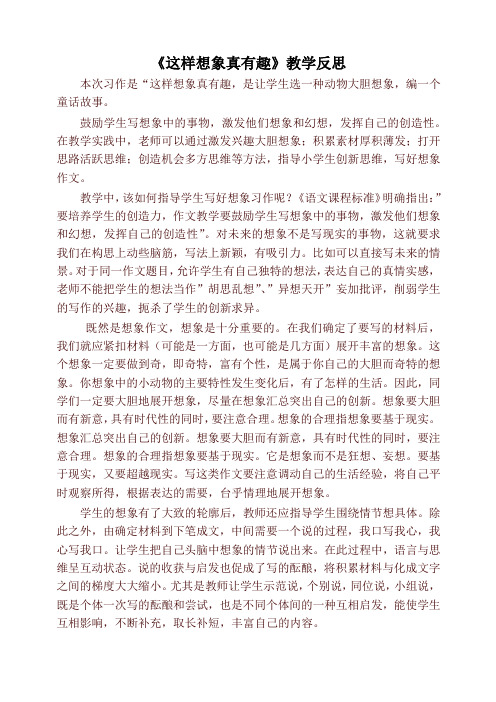 《这样想象真有趣》教学反思

本次习作是“这样想象真有趣，是让学生选一种动物大胆想象，编一个童话故事。

鼓励学生写想象中的事物，激发他们想象和幻想，发挥自己的创造性。在教学实践中，老师可以通过激发兴趣大胆想象；积累素材厚积薄发；打开思路活跃思维；创造机会多方思维等方法，指导小学生创新思维，写好想象作文。

教学中，该如何指导学生写好想象习作呢？《语文课程标准》明确指出：”要培养学生的创造力，作文教学要鼓励学生写想象中的事物，激发他们想象和幻想，发挥自己的创造性”。对未来的想象不是写现实的事物，这就要求我们在构思上动些脑筋，写法上新颖，有吸引力。比如可以直接写未来的情景。对于同一作文题目，允许学生有自己独特的想法，表达自己的真情实感，老师不能把学生的想法当作”胡思乱想”、”异想天开”妄加批评，削弱学生的写作的兴趣，扼杀了学生的创新求异。

既然是想象作文，想象是十分重要的。在我们确定了要写的材料后，我们就应紧扣材料（可能是一方面，也可能是几方面）展开丰富的想象。这个想象一定要做到奇，即奇特，富有个性，是属于你自己的大胆而奇特的想象。你想象中的小动物的主要特性发生变化后，有了怎样的生活。因此，同学们一定要大胆地展开想象，尽量在想象汇总突出自己的创新。想象要大胆而有新意，具有时代性的同时，要注意合理。想象的合理指想象要基于现实。想象汇总突出自己的创新。想象要大胆而有新意，具有时代性的同时，要注意合理。想象的合理指想象要基于现实。它是想象而不是狂想、妄想。要基于现实，又要超越现实。写这类作文要注意调动自己的生活经验，将自己平时观察所得，根据表达的需要，台乎情理地展开想象。

学生的想象有了大致的轮廓后，教师还应指导学生围绕情节想具体。除此之外，由确定材料到下笔成文，中间需要一个说的过程，我口写我心，我心写我口。让学生把自己头脑中想象的情节说出来。在此过程中，语言与思维呈互动状态。说的收获与启发也促成了写的酝酿，将积累材料与化成文字之间的梯度大大缩小。尤其是教师让学生示范说，个别说，同位说，小组说，既是个体一次写的酝酿和尝试，也是不同个体间的一种互相启发，能使学生互相影响，不断补充，取长补短，丰富自己的内容。